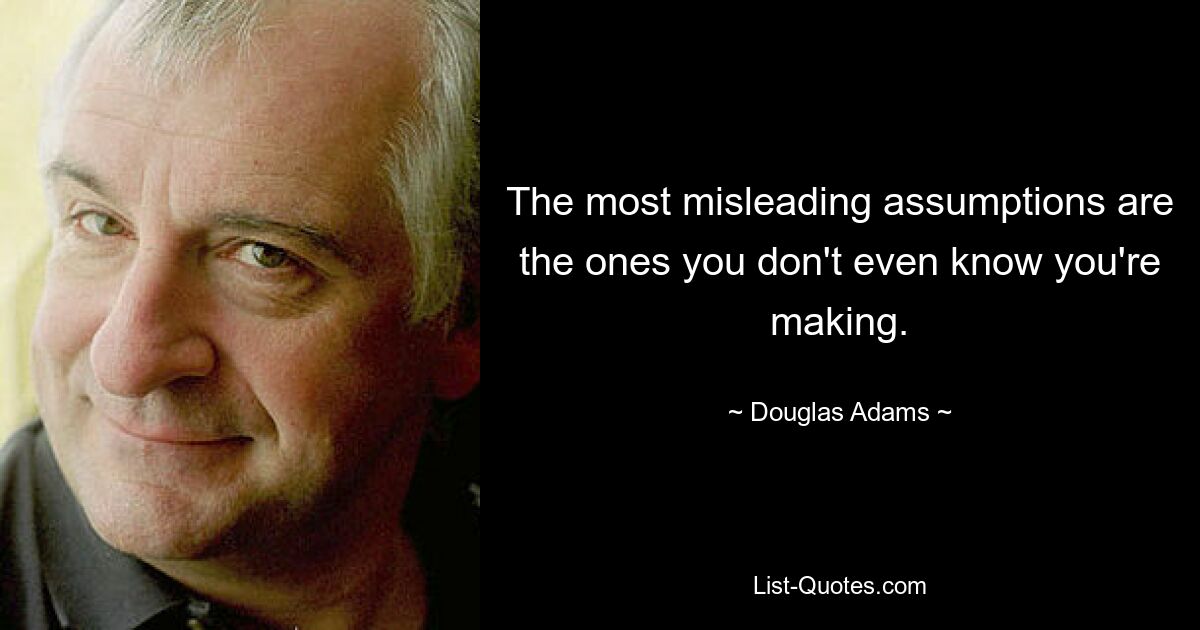 The most misleading assumptions are the ones you don't even know you're making.

~ Douglas Adams ~

List-Quotes.com